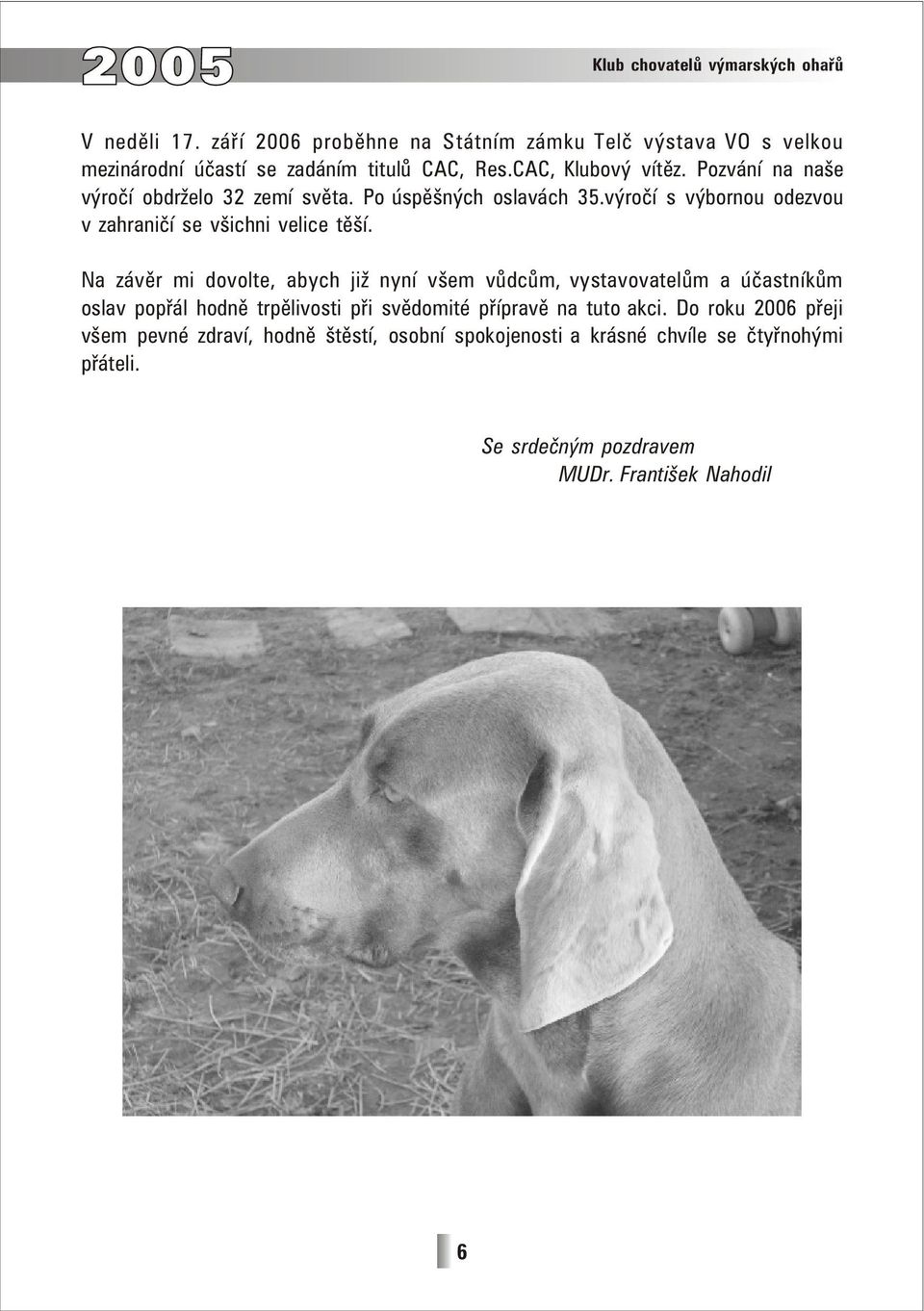 2005

Klub chovatelů výmarských ohařů

V neděli 17. září 2006 proběhne na Státním zámku Telč výstava VO s velkou mezinárodní účastí se zadáním titulů CAC, Res.CAC, Klubový vítěz. Pozvání na naše výročí obdrželo 32 zemí světa. Po úspěšných oslavách 35.výročí s výbornou odezvou v zahraničí se všichni velice těší.

Na závěr mi dovolte, abych již nyní všem vůdcům, vystavovatelům a účastníkům oslav popřál hodně trpělivosti při svědomité přípravě na tuto akci. Do roku 2006 přeji všem pevné zdraví, hodně štěstí, osobní spokojenosti a krásné chvíle se čtyřnohými přáteli.

Se srdečným pozdravem
MUDr. František Nahodil

6